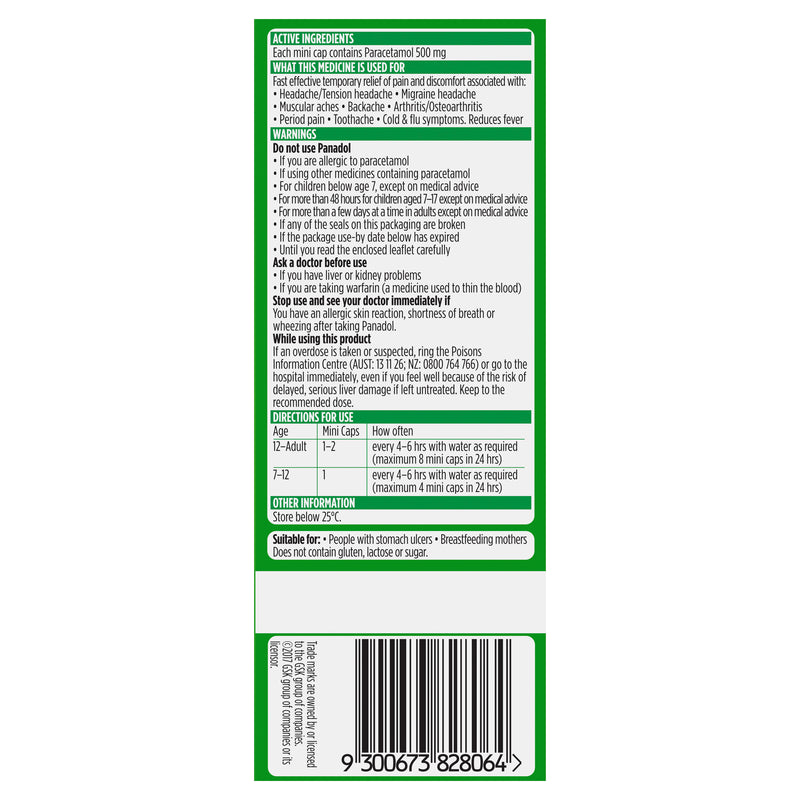 ACTIVE INGREDIENTS
Each mini cap contains Paracetamol 500 mg

WHAT THIS MEDICINE IS USED FOR
Fast effective temporary relief of pain and discomfort associated with:
• Headache/Tension headache • Migraine headache
• Muscular aches • Backache • Arthritis/Osteoarthritis
• Period pain • Toothache • Cold & flu symptoms. Reduces fever

WARNINGS
Do not use Panadol
• If you are allergic to paracetamol
• If using other medicines containing paracetamol
• For children below age 7, except on medical advice
• For more than 48 hours for children aged 7–17 except on medical advice
• For more than a few days at a time in adults except on medical advice
• If any of the seals on this packaging are broken
• If the package use-by date below has expired
• Until you read the enclosed leaflet carefully
Ask a doctor before use
• If you have liver or kidney problems
• If you are taking warfarin (a medicine used to thin the blood)
Stop use and see your doctor immediately if
You have an allergic skin reaction, shortness of breath or wheezing after taking Panadol.
While using this product
If an overdose is taken or suspected, ring the Poisons Information Centre (AUST: 13 11 26; NZ: 0800 764 766) or go to the hospital immediately, even if you feel well because of the risk of delayed, serious liver damage if left untreated. Keep to the recommended dose.

DIRECTIONS FOR USE
| Age | Mini Caps | How often |
|---|---|---|
| 12–Adult | 1–2 | every 4–6 hrs with water as required (maximum 8 mini caps in 24 hrs) |
| 7–12 | 1 | every 4–6 hrs with water as required (maximum 4 mini caps in 24 hrs) |

OTHER INFORMATION
Store below 25°C.

Suitable for: • People with stomach ulcers • Breastfeeding mothers
Does not contain gluten, lactose or sugar.

Trade marks are owned by or licensed to the GSK group of companies. ©2017 GSK group of companies or its licensor.

9 300673 828064 >